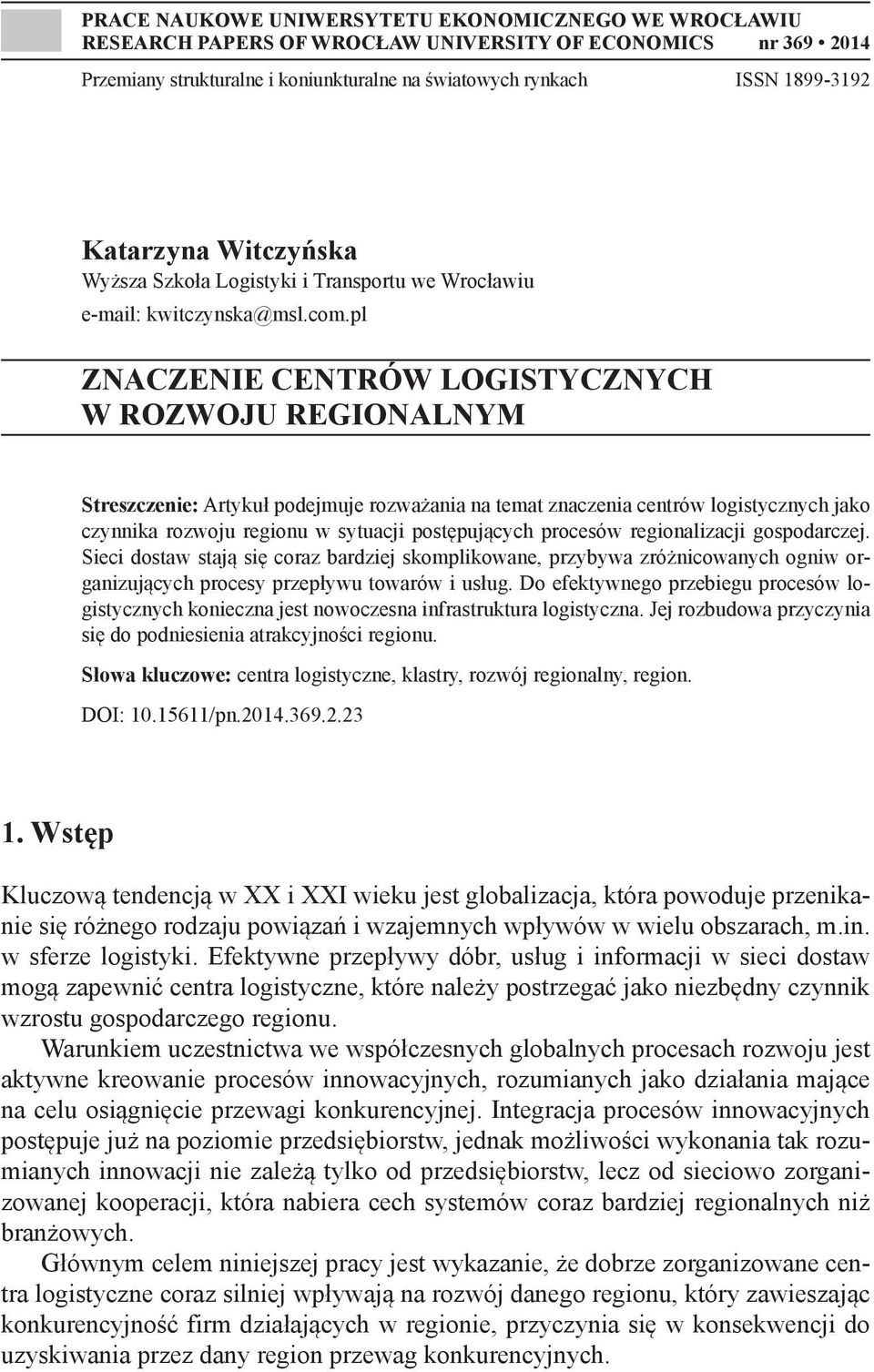 PRACE NAUKOWE UNIWERSYTETU EKONOMICZNEGO WE WROCŁAWIU
RESEARCH PAPERS OF WROCŁAW UNIVERSITY OF ECONOMICS nr 369 • 2014

Przemiany strukturalne i koniunkturalne na światowych rynkach ISSN 1899-3192

Katarzyna Witczyńska
Wyższa Szkoła Logistyki i Transportu we Wrocławiu
e-mail: kwitczynska@msl.com.pl

ZNACZENIE CENTRÓW LOGISTYCZNYCH W ROZWOJU REGIONALNYM

Streszczenie: Artykuł podejmuje rozważania na temat znaczenia centrów logistycznych jako czynnika rozwoju regionu w sytuacji postępujących procesów regionalizacji gospodarczej. Sieci dostaw stają się coraz bardziej skomplikowane, przybywa zróżnicowanych ogniw organizujących procesy przepływu towarów i usług. Do efektywnego przebiegu procesów logistycznych konieczna jest nowoczesna infrastruktura logistyczna. Jej rozbudowa przyczynia się do podniesienia atrakcyjności regionu.

Słowa kluczowe: centra logistyczne, klastry, rozwój regionalny, region.

DOI: 10.15611/pn.2014.369.2.23

1. Wstęp

Kluczową tendencją w XX i XXI wieku jest globalizacja, która powoduje przenikanie się różnego rodzaju powiązań i wzajemnych wpływów w wielu obszarach, m.in. w sferze logistyki. Efektywne przepływy dóbr, usług i informacji w sieci dostaw mogą zapewnić centra logistyczne, które należy postrzegać jako niezbędny czynnik wzrostu gospodarczego regionu.

Warunkiem uczestnictwa we współczesnych globalnych procesach rozwoju jest aktywne kreowanie procesów innowacyjnych, rozumianych jako działania mające na celu osiągnięcie przewagi konkurencyjnej. Integracja procesów innowacyjnych postępuje już na poziomie przedsiębiorstw, jednak możliwości wykonania tak rozumianych innowacji nie zależą tylko od przedsiębiorstw, lecz od sieciowo zorganizowanej kooperacji, która nabiera cech systemów coraz bardziej regionalnych niż branżowych.

Głównym celem niniejszej pracy jest wykazanie, że dobrze zorganizowane centra logistyczne coraz silniej wpływają na rozwój danego regionu, który zawieszając konkurencyjność firm działających w regionie, przyczynia się w konsekwencji do uzyskiwania przez dany region przewag konkurencyjnych.